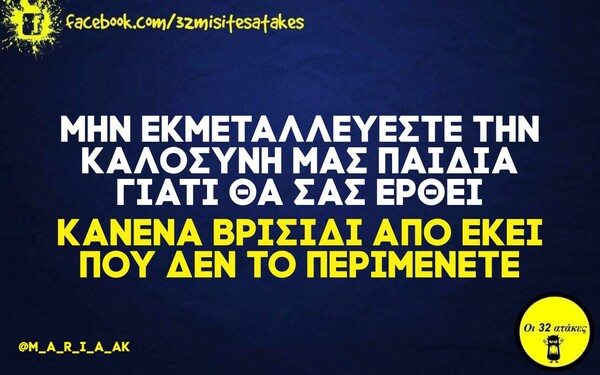 facebook.com/32misitesatakes

ΜΗΝ ΕΚΜΕΤΑΛΛΕΥΕΣΤΕ ΤΗΝ ΚΑΛΟΣΥΝΗ ΜΑΣ ΠΑΙΔΙΑ ΓΙΑΤΙ ΘΑ ΣΑΣ ΕΡΘΕΙ

ΚΑΝΕΝΑ ΒΡΙΣΙΔΙ ΑΠΟ ΕΚΕΙ ΠΟΥ ΔΕΝ ΤΟ ΠΕΡΙΜΕΝΕΤΕ

@M_A_R_I_A_AK

Οι 32 ατάκες